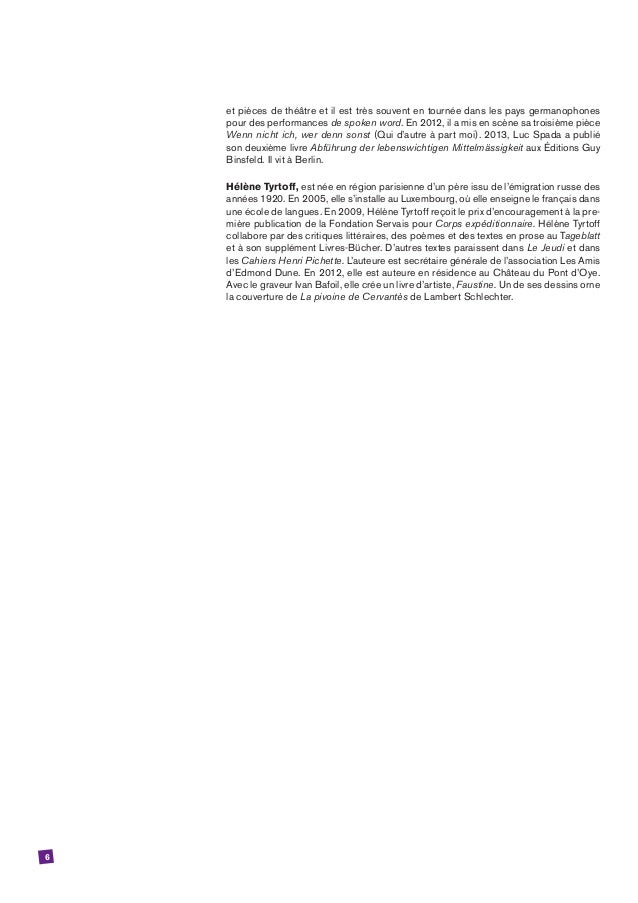 et pièces de théâtre et il est très souvent en tournée dans les pays germanophones pour des performances de spoken word. En 2012, il a mis en scène sa troisième pièce Wenn nicht ich, wer denn sonst (Qui d'autre à part moi). 2013, Luc Spada a publié son deuxième livre Abführung der lebenswichtigen Mittelmässigkeit aux Éditions Guy Binsfeld. Il vit à Berlin.

Hélène Tyrtoff, est née en région parisienne d'un père issu de l'émigration russe des années 1920. En 2005, elle s'installe au Luxembourg, où elle enseigne le français dans une école de langues. En 2009, Hélène Tyrtoff reçoit le prix d'encouragement à la première publication de la Fondation Servais pour Corps expéditionnaire. Hélène Tyrtoff collabore par des critiques littéraires, des poèmes et des textes en prose au Tageblatt et à son supplément Livres-Bücher. D'autres textes paraissent dans Le Jeudi et dans les Cahiers Henri Pichette. L'auteure est secrétaire générale de l'association Les Amis d'Edmond Dune. En 2012, elle est auteure en résidence au Château du Pont d'Oye. Avec le graveur Ivan Bafoil, elle crée un livre d'artiste, Faustine. Un de ses dessins orne la couverture de La pivoine de Cervantès de Lambert Schlechter.

6